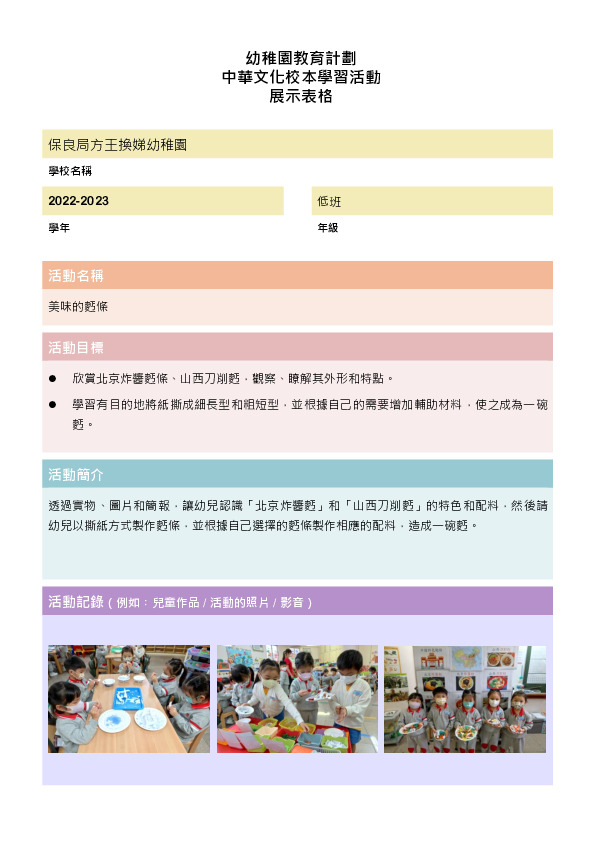 幼稚園教育計劃
中華文化校本學習活動
展示表格

保良局方王換娣幼稚園

學校名稱

2022-2023

學年

低班

年級

活動名稱

美味的麪條

活動目標

● 欣賞北京炸醬麪條、山西刀削麪，觀察、瞭解其外形和特點。

● 學習有目的地將紙撕成細長型和粗短型，並根據自己的需要增加輔助材料，使之成為一碗麪。

活動簡介

透過實物、圖片和簡報，讓幼兒認識「北京炸醬麪」和「山西刀削麪」的特色和配料，然後請幼兒以撕紙方式製作麪條，並根據自己選擇的麪條製作相應的配料，造成一碗麪。

活動記錄（例如：兒童作品 / 活動的照片 / 影音）